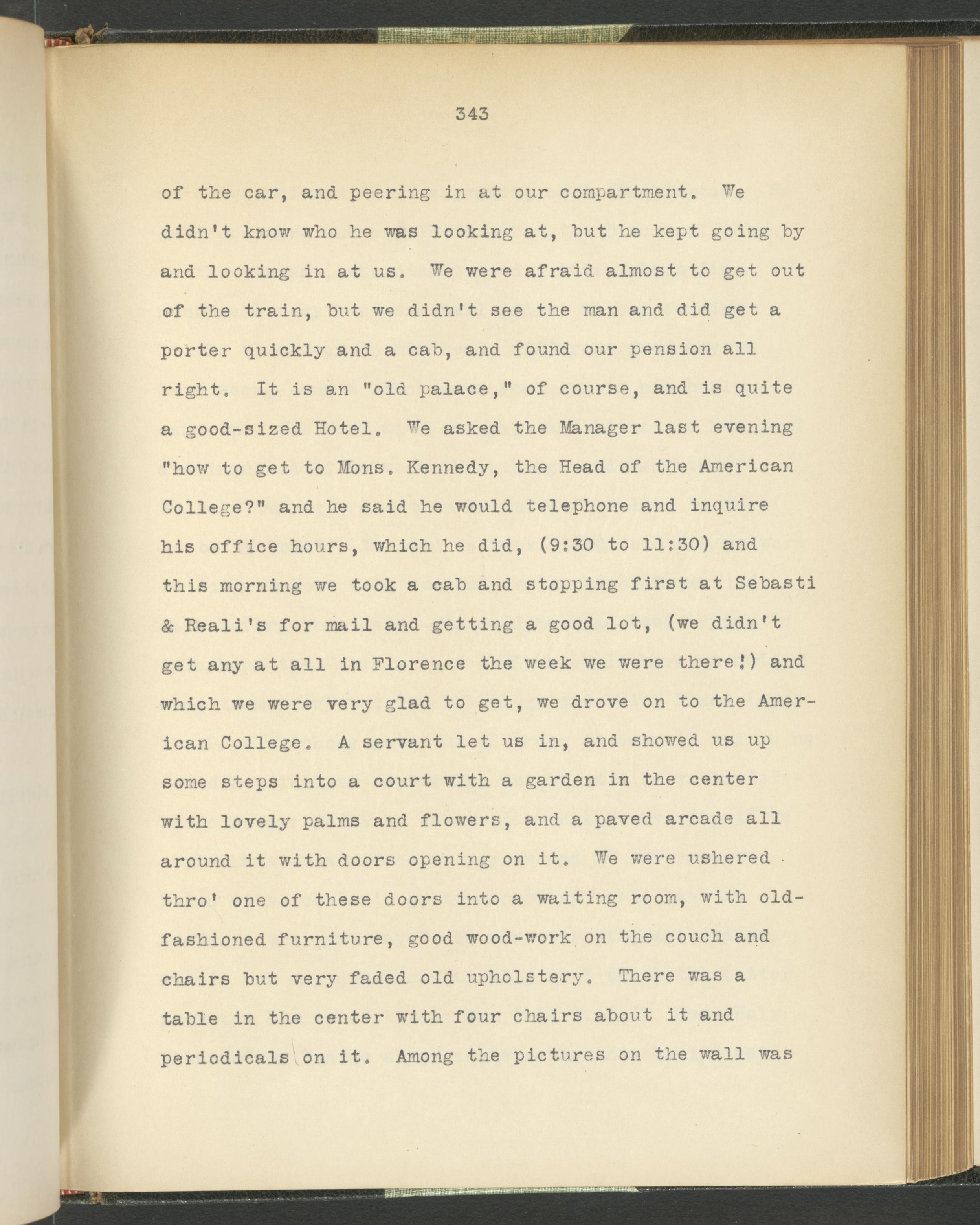 343

of the car, and peering in at our compartment. We didn't know who he was looking at, but he kept going by and looking in at us. We were afraid almost to get out of the train, but we didn't see the man and did get a porter quickly and a cab, and found our pension all right. It is an "old palace," of course, and is quite a good-sized Hotel. We asked the Manager last evening "how to get to Mons. Kennedy, the Head of the American College?" and he said he would telephone and inquire his office hours, which he did, (9:30 to 11:30) and this morning we took a cab and stopping first at Sebasti & Reali's for mail and getting a good lot, (we didn't get any at all in Florence the week we were there!) and which we were very glad to get, we drove on to the American College. A servant let us in, and showed us up some steps into a court with a garden in the center with lovely palms and flowers, and a paved arcade all around it with doors opening on it. We were ushered thro' one of these doors into a waiting room, with old-fashioned furniture, good wood-work on the couch and chairs but very faded old upholstery. There was a table in the center with four chairs about it and periodicals on it. Among the pictures on the wall was